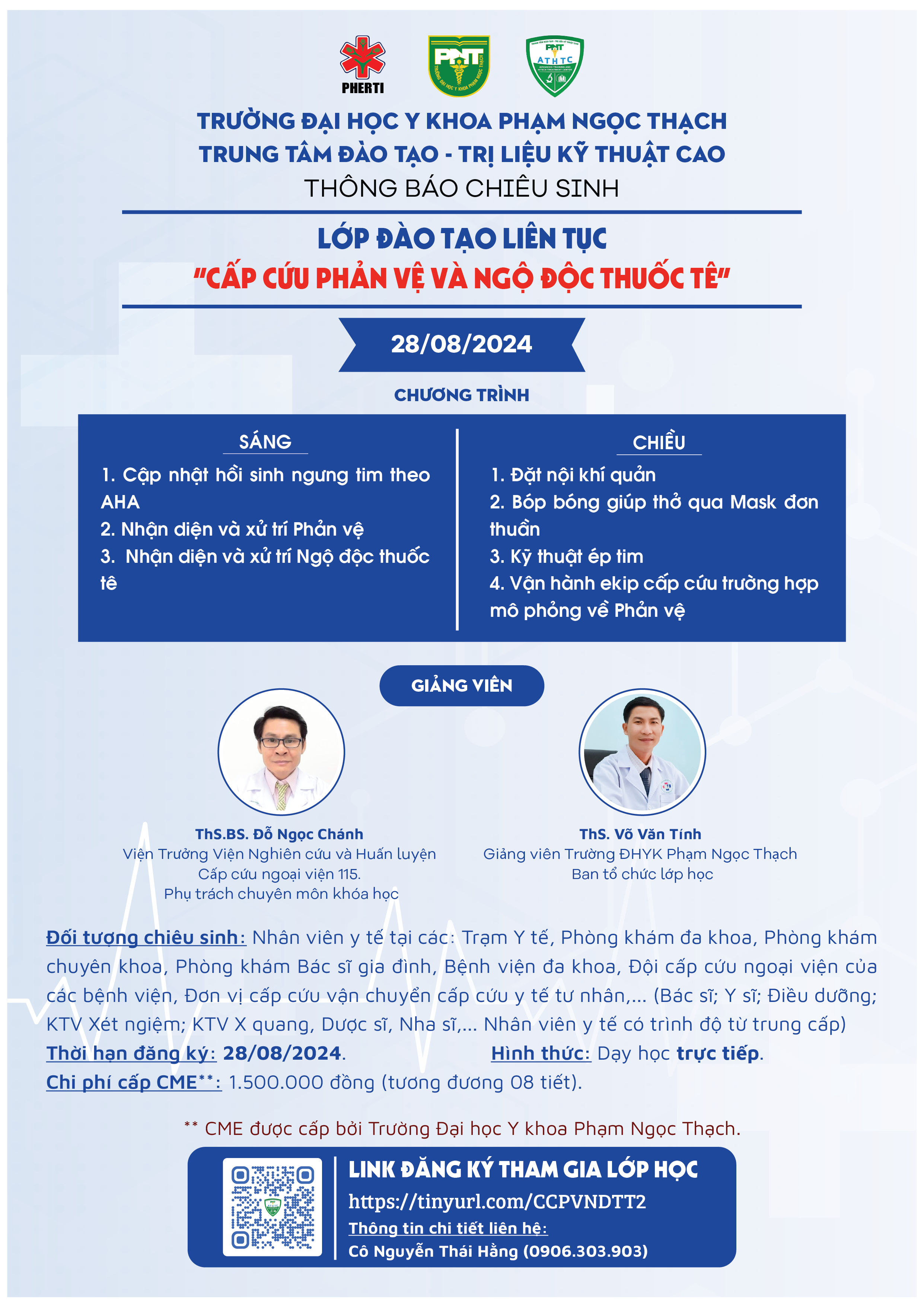 PHERTI

PNT
TRƯỜNG ĐẠI HỌC Y KHOA PHẠM NGỌC THẠCH

PNT
ATHTC

TRƯỜNG ĐẠI HỌC Y KHOA PHẠM NGỌC THẠCH
TRUNG TÂM ĐÀO TẠO - TRỊ LIỆU KỸ THUẬT CAO
THÔNG BÁO CHIÊU SINH

LỚP ĐÀO TẠO LIÊN TỤC
"CẤP CỨU PHẢN VỆ VÀ NGỘ ĐỘC THUỐC TÊ"

28/08/2024

CHƯƠNG TRÌNH

SÁNG
1. Cập nhật hồi sinh ngưng tim theo AHA
2. Nhận diện và xử trí Phản vệ
3. Nhận diện và xử trí Ngộ độc thuốc tê

CHIỀU
1. Đặt nội khí quản
2. Bóp bóng giúp thở qua Mask đơn thuần
3. Kỹ thuật ép tim
4. Vận hành ekip cấp cứu trường hợp mô phỏng về Phản vệ

GIẢNG VIÊN

ThS.BS. Đỗ Ngọc Chánh
Viện Trưởng Viện Nghiên cứu và Huấn luyện Cấp cứu ngoại viện 115.
Phụ trách chuyên môn khóa học

ThS. Võ Văn Tính
Giảng viên Trường ĐHYK Phạm Ngọc Thạch
Ban tổ chức lớp học

Đối tượng chiêu sinh: Nhân viên y tế tại các: Trạm Y tế, Phòng khám đa khoa, Phòng khám chuyên khoa, Phòng khám Bác sĩ gia đình, Bệnh viện đa khoa, Đội cấp cứu ngoại viện của các bệnh viện, Đơn vị cấp cứu vận chuyển cấp cứu y tế tư nhân,... (Bác sĩ; Y sĩ; Điều dưỡng; KTV Xét ngiệm; KTV X quang, Dược sĩ, Nha sĩ,... Nhân viên y tế có trình độ từ trung cấp)
Thời hạn đăng ký: 28/08/2024.
Hình thức: Dạy học trực tiếp.
Chi phí cấp CME**: 1.500.000 đồng (tương đương 08 tiết).

** CME được cấp bởi Trường Đại học Y khoa Phạm Ngọc Thạch.

LINK ĐĂNG KÝ THAM GIA LỚP HỌC
https://tinyurl.com/CCPVNDTT2
Thông tin chi tiết liên hệ:
Cô Nguyễn Thái Hằng (0906.303.903)